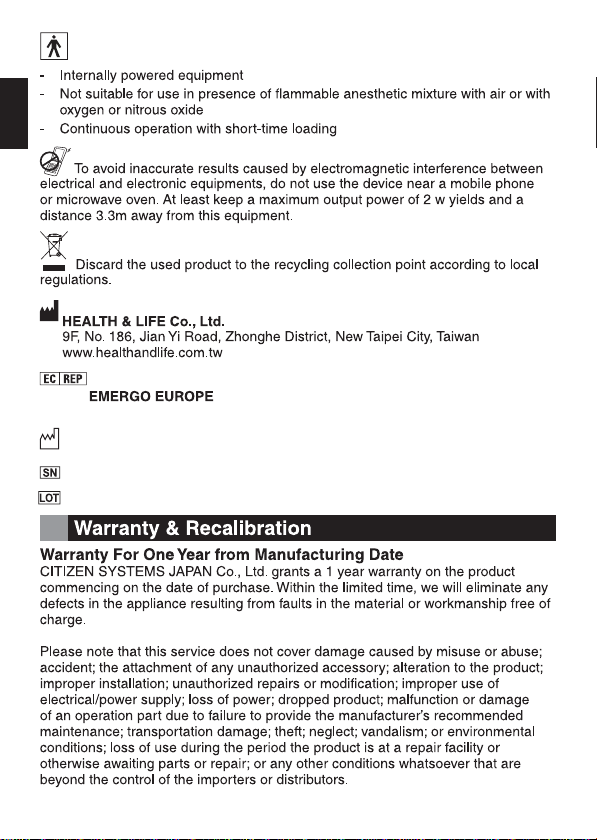 - Internally powered equipment
- Not suitable for use in presence of flammable anesthetic mixture with air or with oxygen or nitrous oxide
- Continuous operation with short-time loading

To avoid inaccurate results caused by electromagnetic interference between electrical and electronic equipments, do not use the device near a mobile phone or microwave oven. At least keep a maximum output power of 2 w yields and a distance 3.3m away from this equipment.

Discard the used product to the recycling collection point according to local regulations.

HEALTH & LIFE Co., Ltd.
9F, No. 186, Jian Yi Road, Zhonghe District, New Taipei City, Taiwan
www.healthandlife.com.tw

EC REP
EMERGO EUROPE

SN

LOT

Warranty & Recalibration

Warranty For One Year from Manufacturing Date
CITIZEN SYSTEMS JAPAN Co., Ltd. grants a 1 year warranty on the product commencing on the date of purchase. Within the limited time, we will eliminate any defects in the appliance resulting from faults in the material or workmanship free of charge.

Please note that this service does not cover damage caused by misuse or abuse; accident; the attachment of any unauthorized accessory; alteration to the product; improper installation; unauthorized repairs or modification; improper use of electrical/power supply; loss of power; dropped product; malfunction or damage of an operation part due to failure to provide the manufacturer's recommended maintenance; transportation damage; theft; neglect; vandalism; or environmental conditions; loss of use during the period the product is at a repair facility or otherwise awaiting parts or repair; or any other conditions whatsoever that are beyond the control of the importers or distributors.